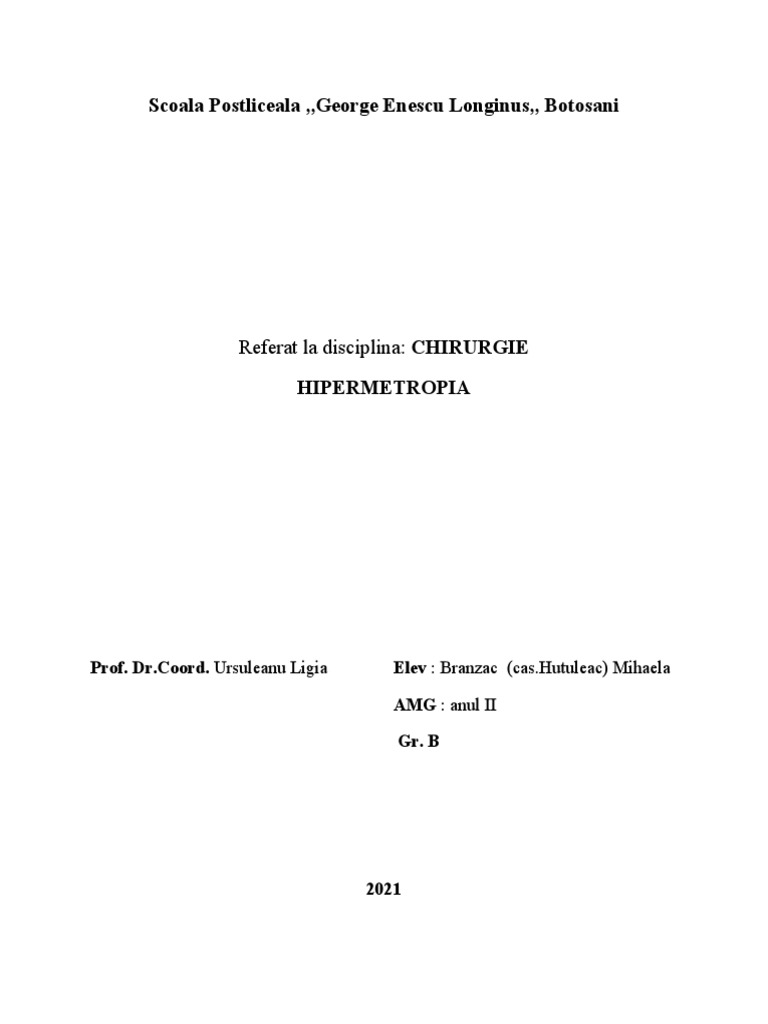 Scoala Postliceala ,,George Enescu Longinus,, Botosani

Referat la disciplina: CHIRURGIE

HIPERMETROPIA

Prof. Dr.Coord. Ursuleanu Ligia

Elev : Branzac (cas.Hutuleac) Mihaela

AMG : anul II

Gr. B

2021